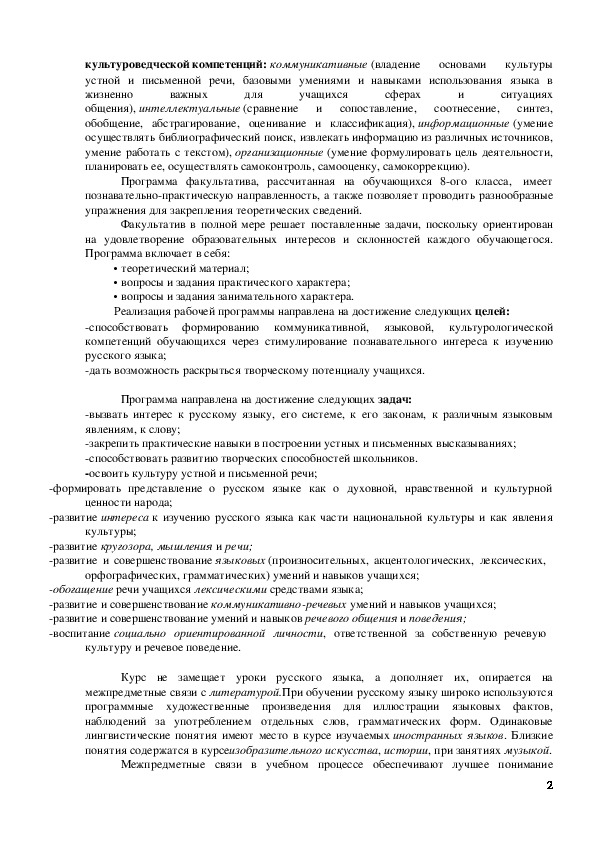 культуроведческой компетенций: коммуникативные (владение основами культуры устной и письменной речи, базовыми умениями и навыками использования языка в жизненно важных для учащихся сферах и ситуациях общения), интеллектуальные (сравнение и сопоставление, соотнесение, синтез, обобщение, абстрагирование, оценивание и классификация), информационные (умение осуществлять библиографический поиск, извлекать информацию из различных источников, умение работать с текстом), организационные (умение формулировать цель деятельности, планировать ее, осуществлять самоконтроль, самооценку, самокоррекцию).

Программа факультатива, рассчитанная на обучающихся 8-ого класса, имеет познавательно-практическую направленность, а также позволяет проводить разнообразные упражнения для закрепления теоретических сведений.

Факультатив в полной мере решает поставленные задачи, поскольку ориентирован на удовлетворение образовательных интересов и склонностей каждого обучающегося. Программа включает в себя:
• теоретический материал;
• вопросы и задания практического характера;
• вопросы и задания занимательного характера.

Реализация рабочей программы направлена на достижение следующих целей:
-способствовать формированию коммуникативной, языковой, культурологической компетенций обучающихся через стимулирование познавательного интереса к изучению русского языка;
-дать возможность раскрыться творческому потенциалу учащихся.

Программа направлена на достижение следующих задач:
-вызвать интерес к русскому языку, его системе, к его законам, к различным языковым явлениям, к слову;
-закрепить практические навыки в построении устных и письменных высказываниях;
-способствовать развитию творческих способностей школьников.
-освоить культуру устной и письменной речи;
-формировать представление о русском языке как о духовной, нравственной и культурной ценности народа;
-развитие интереса к изучению русского языка как части национальной культуры и как явления культуры;
-развитие кругозора, мышления и речи;
-развитие и совершенствование языковых (произносительных, акцентологических, лексических, орфографических, грамматических) умений и навыков учащихся;
-обогащение речи учащихся лексическими средствами языка;
-развитие и совершенствование коммуникативно-речевых умений и навыков учащихся;
-развитие и совершенствование умений и навыков речевого общения и поведения;
-воспитание социально ориентированной личности, ответственной за собственную речевую культуру и речевое поведение.

Курс не замещает уроки русского языка, а дополняет их, опирается на межпредметные связи с литературой.При обучении русскому языку широко используются программные художественные произведения для иллюстрации языковых фактов, наблюдений за употреблением отдельных слов, грамматических форм. Одинаковые лингвистические понятия имеют место в курсе изучаемых иностранных языков. Близкие понятия содержатся в курсеизобразительного искусства, истории, при занятиях музыкой.

Межпредметные связи в учебном процессе обеспечивают лучшее понимание

2